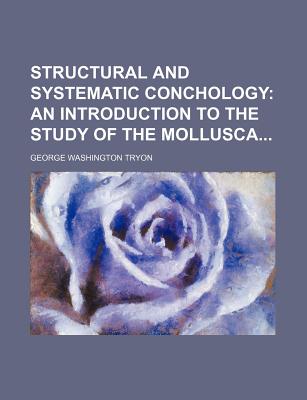 STRUCTURAL AND SYSTEMATIC CONCHOLOGY: AN INTRODUCTION TO THE STUDY OF THE MOLLUSCA...

GEORGE WASHINGTON TRYON